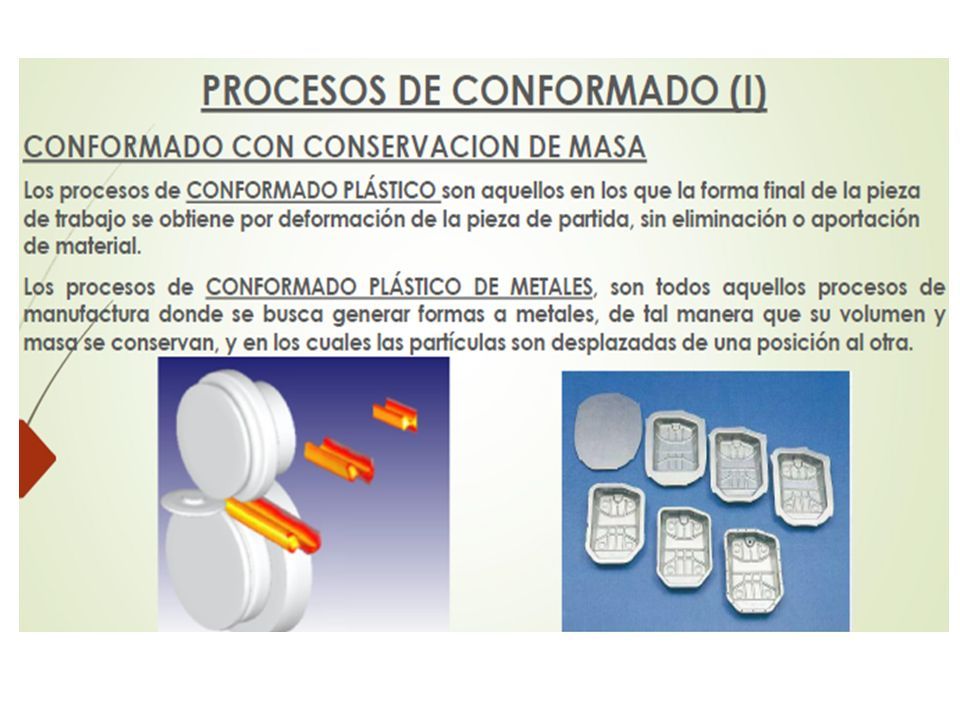 PROCESOS DE CONFORMADO (I)

CONFORMADO CON CONSERVACION DE MASA

Los procesos de CONFORMADO PLÁSTICO son aquellos en los que la forma final de la pieza de trabajo se obtiene por deformación de la pieza de partida, sin eliminación o aportación de material.

Los procesos de CONFORMADO PLÁSTICO DE METALES, son todos aquellos procesos de manufactura donde se busca generar formas a metales, de tal manera que su volumen y masa se conservan, y en los cuales las partículas son desplazadas de una posición al otra.